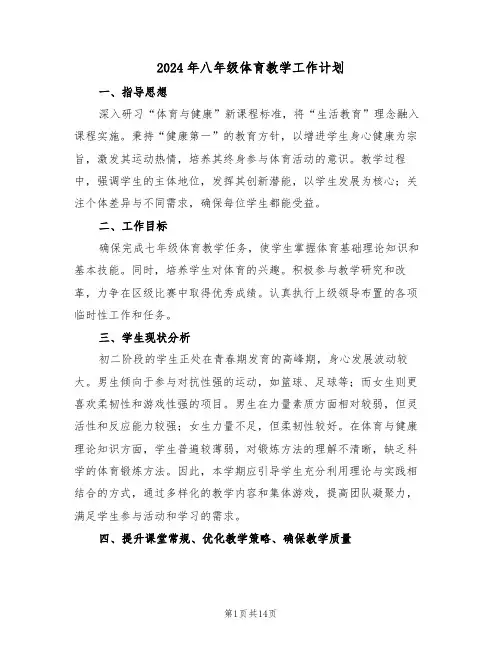 2024年八年级体育教学工作计划

一、指导思想

深入研习“体育与健康”新课程标准，将“生活教育”理念融入课程实施。秉持“健康第一”的教育方针，以增进学生身心健康为宗旨，激发其运动热情，培养其终身参与体育活动的意识。教学过程中，强调学生的主体地位，发挥其创新潜能，以学生发展为核心；关注个体差异与不同需求，确保每位学生都能受益。

二、工作目标

确保完成七年级体育教学任务，使学生掌握体育基础理论知识和基本技能。同时，培养学生对体育的兴趣。积极参与教学研究和改革，力争在区级比赛中取得优秀成绩。认真执行上级领导布置的各项临时性工作和任务。

三、学生现状分析

初二阶段的学生正处在青春期发育的高峰期，身心发展波动较大。男生倾向于参与对抗性强的运动，如篮球、足球等；而女生则更喜欢柔韧性和游戏性强的项目。男生在力量素质方面相对较弱，但灵活性和反应能力较强；女生力量不足，但柔韧性较好。在体育与健康理论知识方面，学生普遍较薄弱，对锻炼方法的理解不清晰，缺乏科学的体育锻炼方法。因此，本学期应引导学生充分利用理论与实践相结合的方式，通过多样化的教学内容和集体游戏，提高团队凝聚力，满足学生参与活动和学习的需求。

四、提升课堂常规、优化教学策略、确保教学质量

第1页共14页